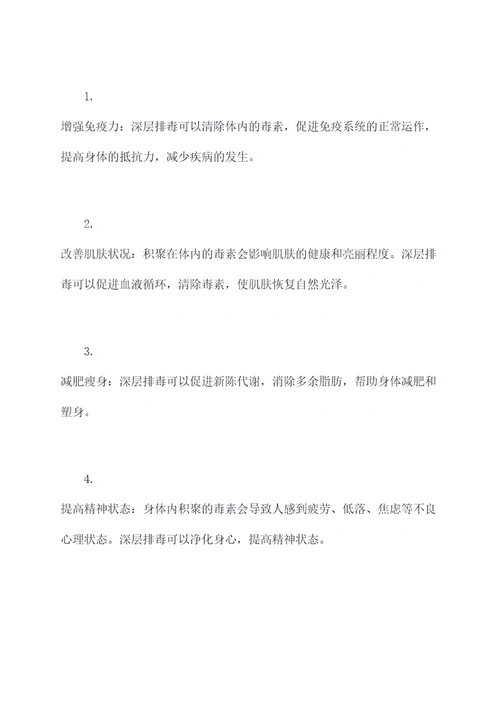 1.

增强免疫力：深层排毒可以清除体内的毒素，促进免疫系统的正常运作，提高身体的抵抗力，减少疾病的发生。

2.

改善肌肤状况：积聚在体内的毒素会影响肌肤的健康和亮丽程度。深层排毒可以促进血液循环，清除毒素，使肌肤恢复自然光泽。

3.

减肥瘦身：深层排毒可以促进新陈代谢，消除多余脂肪，帮助身体减肥和塑身。

4.

提高精神状态：身体内积聚的毒素会导致人感到疲劳、低落、焦虑等不良心理状态。深层排毒可以净化身心，提高精神状态。